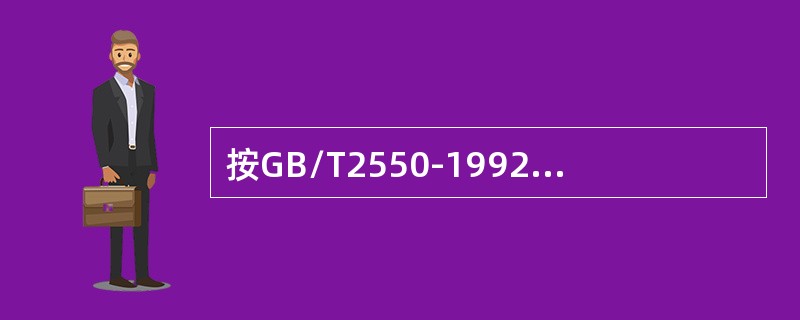 按GB/T2550-1992...